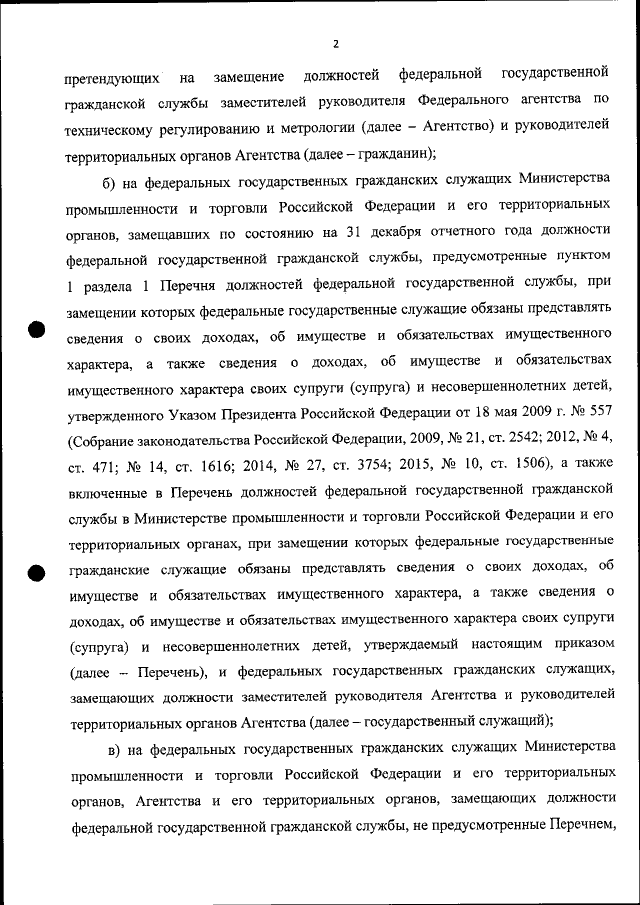 2

претендующих на замещение должностей федеральной государственной гражданской службы заместителей руководителя Федерального агентства по техническому регулированию и метрологии (далее – Агентство) и руководителей территориальных органов Агентства (далее – гражданин);

б) на федеральных государственных гражданских служащих Министерства промышленности и торговли Российской Федерации и его территориальных органов, замещавших по состоянию на 31 декабря отчетного года должности федеральной государственной гражданской службы, предусмотренные пунктом 1 раздела 1 Перечня должностей федеральной государственной службы, при замещении которых федеральные государственные служащие обязаны представлять сведения о своих доходах, об имуществе и обязательствах имущественного характера, а также сведения о доходах, об имуществе и обязательствах имущественного характера своих супруги (супруга) и несовершеннолетних детей, утвержденного Указом Президента Российской Федерации от 18 мая 2009 г. № 557 (Собрание законодательства Российской Федерации, 2009, № 21, ст. 2542; 2012, № 4, ст. 471; № 14, ст. 1616; 2014, № 27, ст. 3754; 2015, № 10, ст. 1506), а также включенные в Перечень должностей федеральной государственной гражданской службы в Министерстве промышленности и торговли Российской Федерации и его территориальных органах, при замещении которых федеральные государственные гражданские служащие обязаны представлять сведения о своих доходах, об имуществе и обязательствах имущественного характера, а также сведения о доходах, об имуществе и обязательствах имущественного характера своих супруги (супруга) и несовершеннолетних детей, утверждаемый настоящим приказом (далее – Перечень), и федеральных государственных гражданских служащих, замещающих должности заместителей руководителя Агентства и руководителей территориальных органов Агентства (далее – государственный служащий);

в) на федеральных государственных гражданских служащих Министерства промышленности и торговли Российской Федерации и его территориальных органов, Агентства и его территориальных органов, замещающих должности федеральной государственной гражданской службы, не предусмотренные Перечнем,